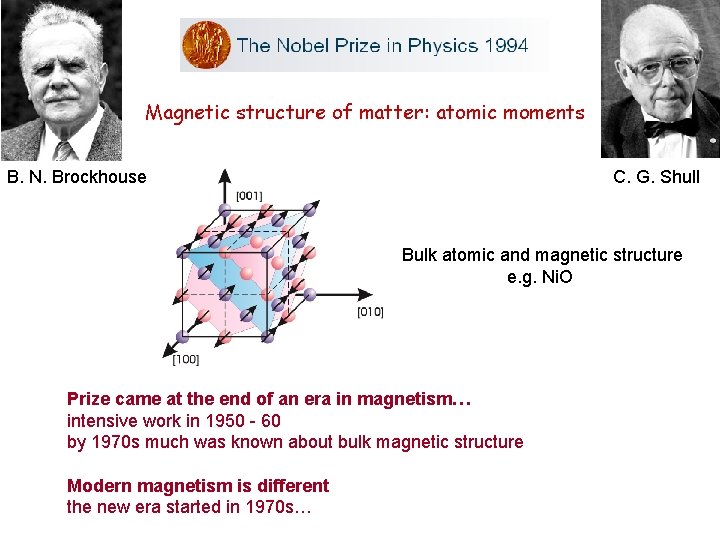 The Nobel Prize in Physics 1994

Magnetic structure of matter: atomic moments

B. N. Brockhouse

C. G. Shull

[001]

[010]

[100]

Bulk atomic and magnetic structure
e.g. NiO

Prize came at the end of an era in magnetism…
intensive work in 1950 - 60
by 1970s much was known about bulk magnetic structure

Modern magnetism is different
the new era started in 1970s…